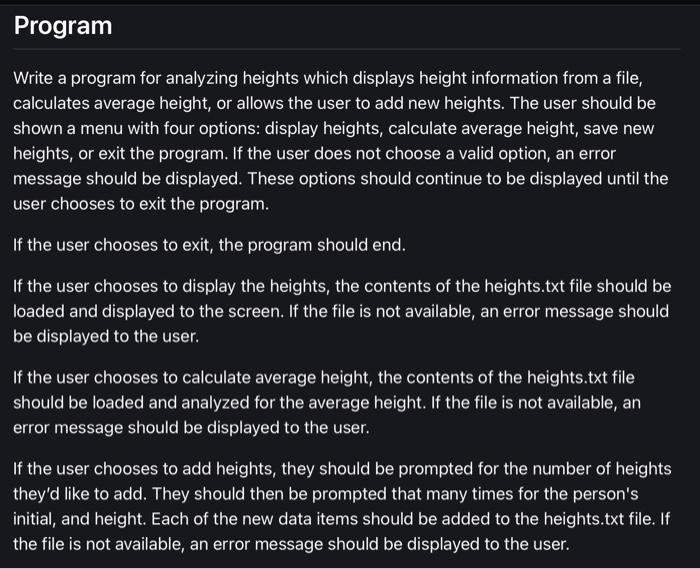 Program

Write a program for analyzing heights which displays height information from a file, calculates average height, or allows the user to add new heights. The user should be shown a menu with four options: display heights, calculate average height, save new heights, or exit the program. If the user does not choose a valid option, an error message should be displayed. These options should continue to be displayed until the user chooses to exit the program.

If the user chooses to exit, the program should end.

If the user chooses to display the heights, the contents of the heights.txt file should be loaded and displayed to the screen. If the file is not available, an error message should be displayed to the user.

If the user chooses to calculate average height, the contents of the heights.txt file should be loaded and analyzed for the average height. If the file is not available, an error message should be displayed to the user.

If the user chooses to add heights, they should be prompted for the number of heights they'd like to add. They should then be prompted that many times for the person's initial, and height. Each of the new data items should be added to the heights.txt file. If the file is not available, an error message should be displayed to the user.